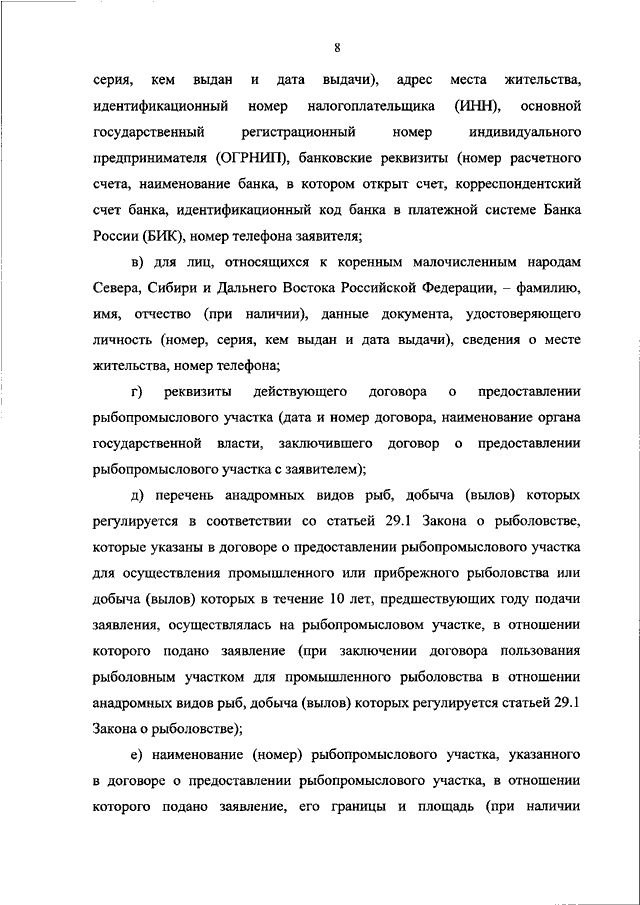 8

серия, кем выдан и дата выдачи), адрес места жительства, идентификационный номер налогоплательщика (ИНН), основной государственный регистрационный номер индивидуального предпринимателя (ОГРНИП), банковские реквизиты (номер расчетного счета, наименование банка, в котором открыт счет, корреспондентский счет банка, идентификационный код банка в платежной системе Банка России (БИК), номер телефона заявителя;

в) для лиц, относящихся к коренным малочисленным народам Севера, Сибири и Дальнего Востока Российской Федерации, – фамилию, имя, отчество (при наличии), данные документа, удостоверяющего личность (номер, серия, кем выдан и дата выдачи), сведения о месте жительства, номер телефона;

г) реквизиты действующего договора о предоставлении рыбопромыслового участка (дата и номер договора, наименование органа государственной власти, заключившего договор о предоставлении рыбопромыслового участка с заявителем);

д) перечень анадромных видов рыб, добыча (вылов) которых регулируется в соответствии со статьей 29.1 Закона о рыболовстве, которые указаны в договоре о предоставлении рыбопромыслового участка для осуществления промышленного или прибрежного рыболовства или добыча (вылов) которых в течение 10 лет, предшествующих году подачи заявления, осуществлялась на рыбопромысловом участке, в отношении которого подано заявление (при заключении договора пользования рыболовным участком для промышленного рыболовства в отношении анадромных видов рыб, добыча (вылов) которых регулируется статьей 29.1 Закона о рыболовстве);

е) наименование (номер) рыбопромыслового участка, указанного в договоре о предоставлении рыбопромыслового участка, в отношении которого подано заявление, его границы и площадь (при наличии